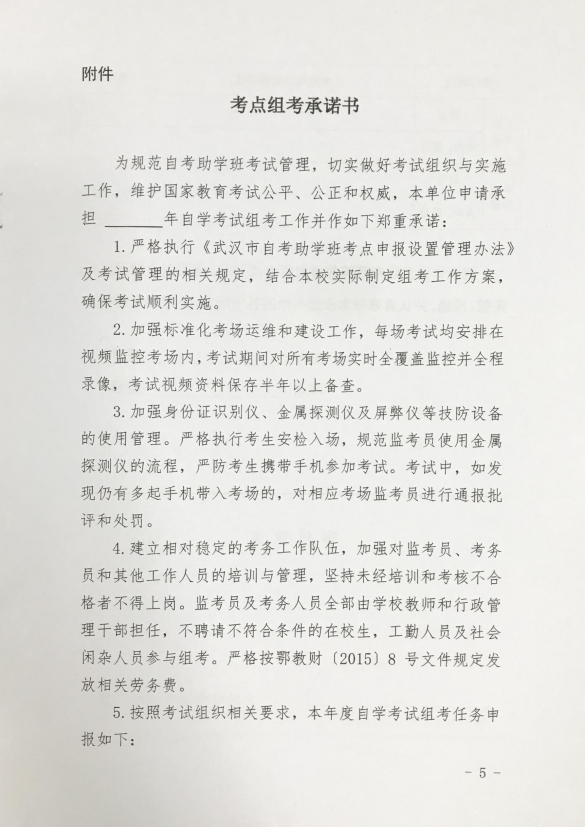 附件

考点组考承诺书

为规范自考助学班考试管理，切实做好考试组织与实施工作，维护国家教育考试公平、公正和权威，本单位申请承担 ________年自学考试组考工作并作如下郑重承诺：

1. 严格执行《武汉市自考助学班考点申报设置管理办法》及考试管理的相关规定，结合本校实际制定组考工作方案，确保考试顺利实施。

2. 加强标准化考场运维和建设工作，每场考试均安排在视频监控考场内，考试期间对所有考场实时全覆盖监控并全程录像，考试视频资料保存半年以上备查。

3. 加强身份证识别仪、金属探测仪及屏弊仪等技防设备的使用管理。严格执行考生安检入场，规范监考员使用金属探测仪的流程，严防考生携带手机参加考试。考试中，如发现仍有多起手机带入考场的，对相应考场监考员进行通报批评和处罚。

4. 建立相对稳定的考务工作队伍，加强对监考员、考务员和其他工作人员的培训与管理，坚持未经培训和考核不合格者不得上岗。监考员及考务人员全部由学校教师和行政管理干部担任，不聘请不符合条件的在校生，工勤人员及社会闲杂人员参与组考。严格按鄂教财〔2015〕8 号文件规定发放相关劳务费。

5. 按照考试组织相关要求，本年度自学考试组考任务申报如下：

- 5 -